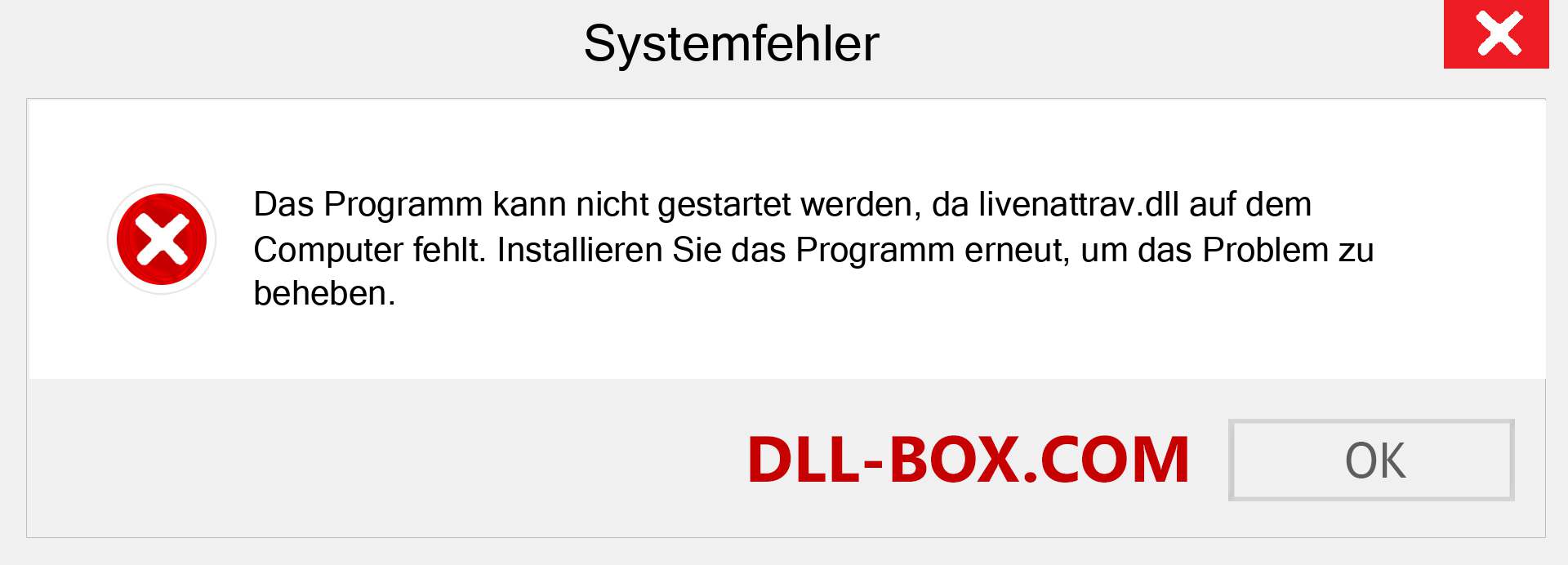 Systemfehler

Das Programm kann nicht gestartet werden, da livenattrav.dll auf dem Computer fehlt. Installieren Sie das Programm erneut, um das Problem zu beheben.

DLL-BOX.COM

OK